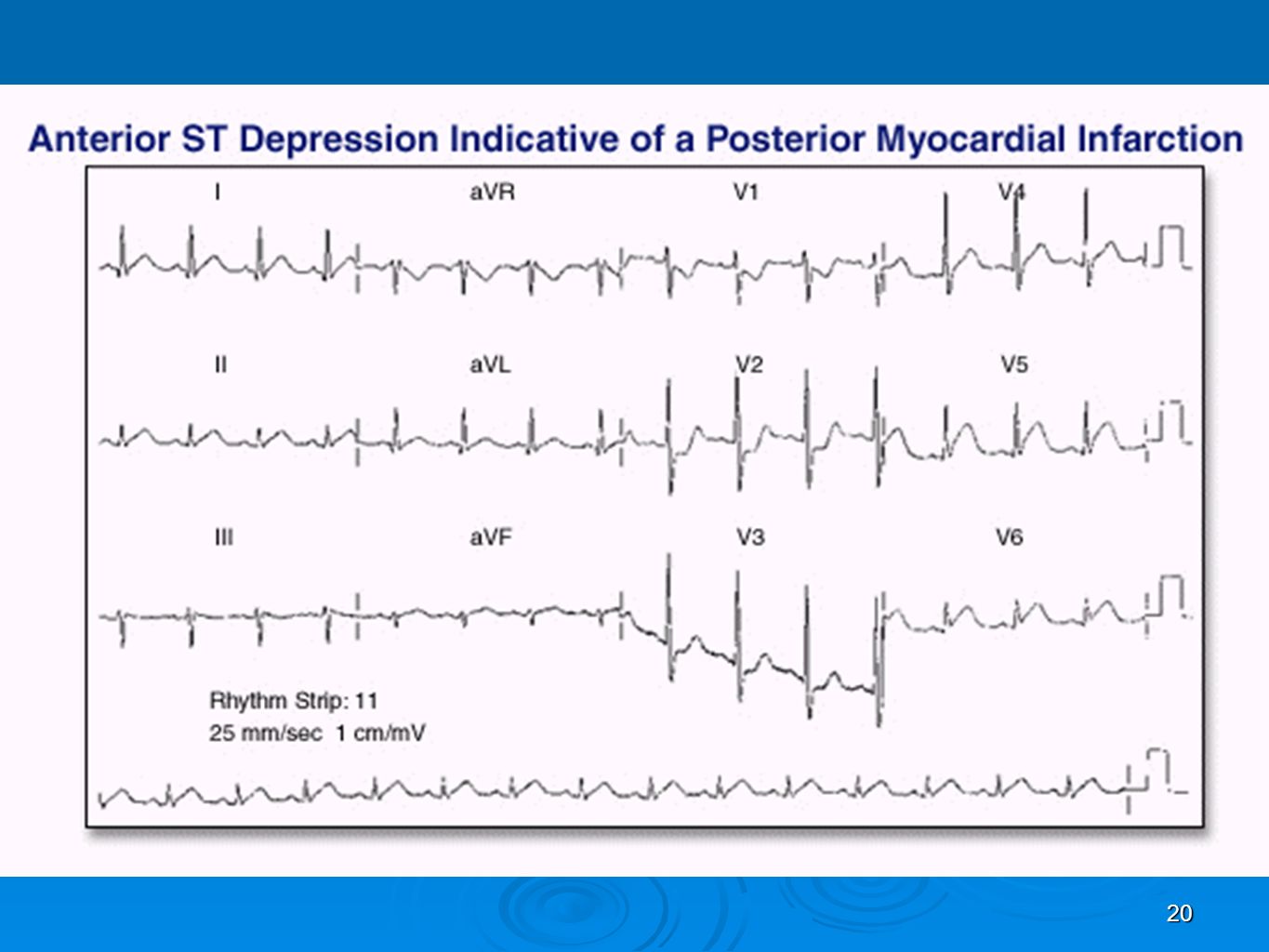 Anterior ST Depression Indicative of a Posterior Myocardial Infarction

I

aVR

V1

V4

II

aVL

V2

V5

III

aVF

V3

V6

Rhythm Strip: 11
25 mm/sec 1 cm/mV

20